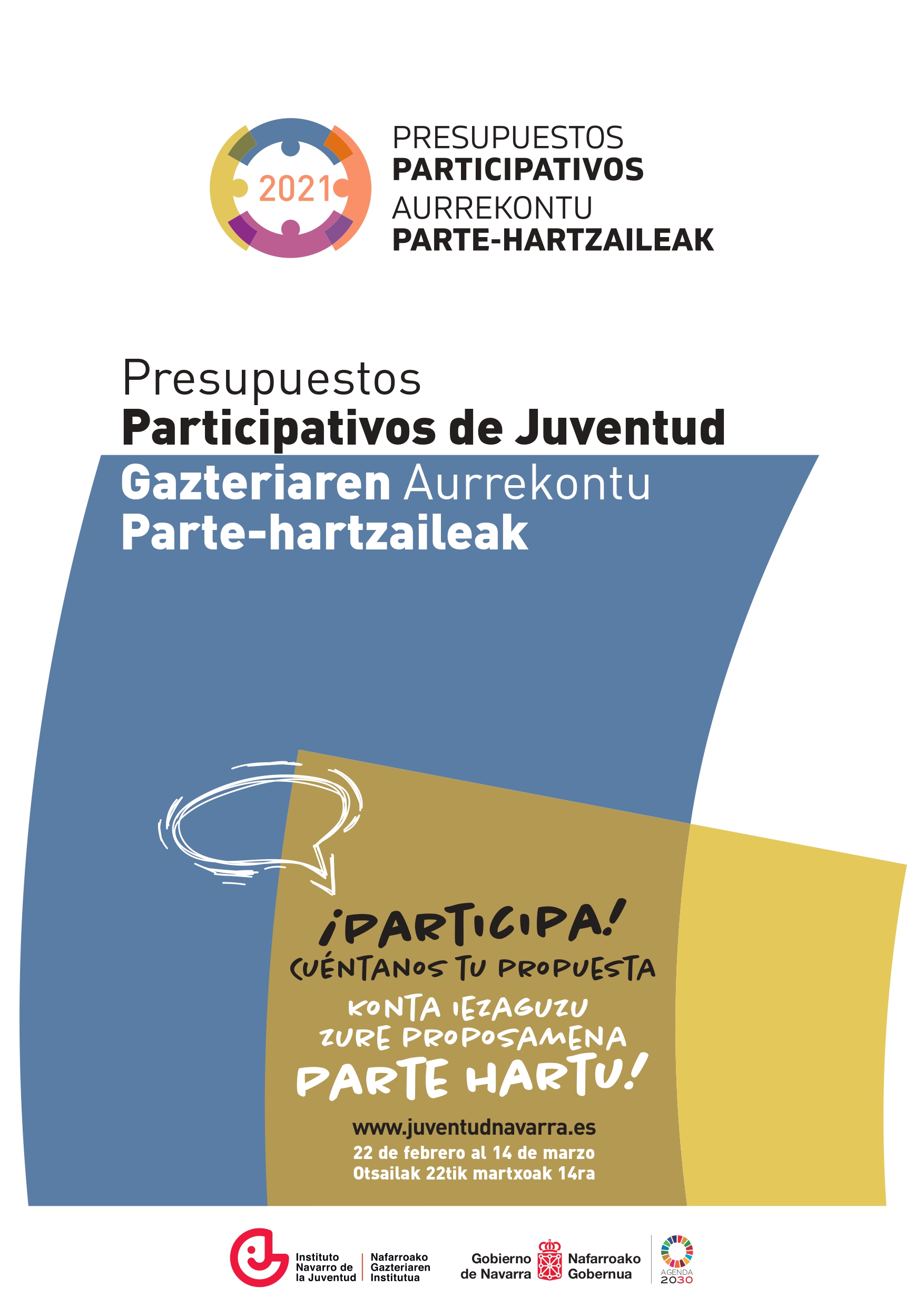 2021

PRESUPUESTOS
PARTICIPATIVOS
AURREKONTU
PARTE-HARTZAILEAK

Presupuestos
Participativos de Juventud
Gazteriaren Aurrekontu
Parte-hartzaileak

¡PARTICIPA!
CUÉNTANOS TU PROPUESTA
KONTA IEZAGUZU
ZURE PROPOSAMENA
PARTE HARTU!

www.juventudnavarra.es
22 de febrero al 14 de marzo
Otsailak 22tik martxoak 14ra

Instituto
Navarro de
la Juventud

Nafarroako
Gazteriaren
Institutua

Gobierno
de Navarra

Nafarroako
Gobernua

AGENDA
2030